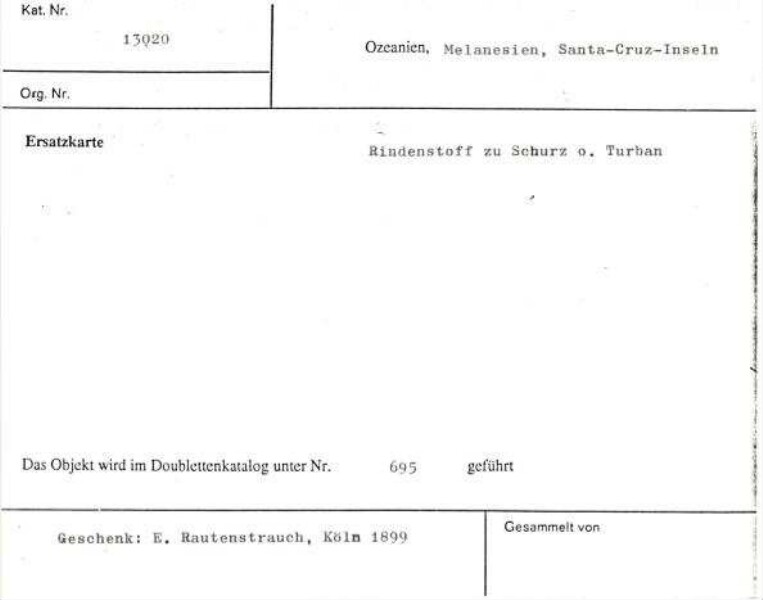 Kat. Nr.

13020

Org. Nr.

Ozeanien, Melanesien, Santa-Cruz-Inseln

Ersatzkarte

Rindenstoff zu Schurz o. Turban

Das Objekt wird im Doublettenkatalog unter Nr. 695 geführt

Geschenk: E. Rautenstrauch, Köln 1899

Gesammelt von